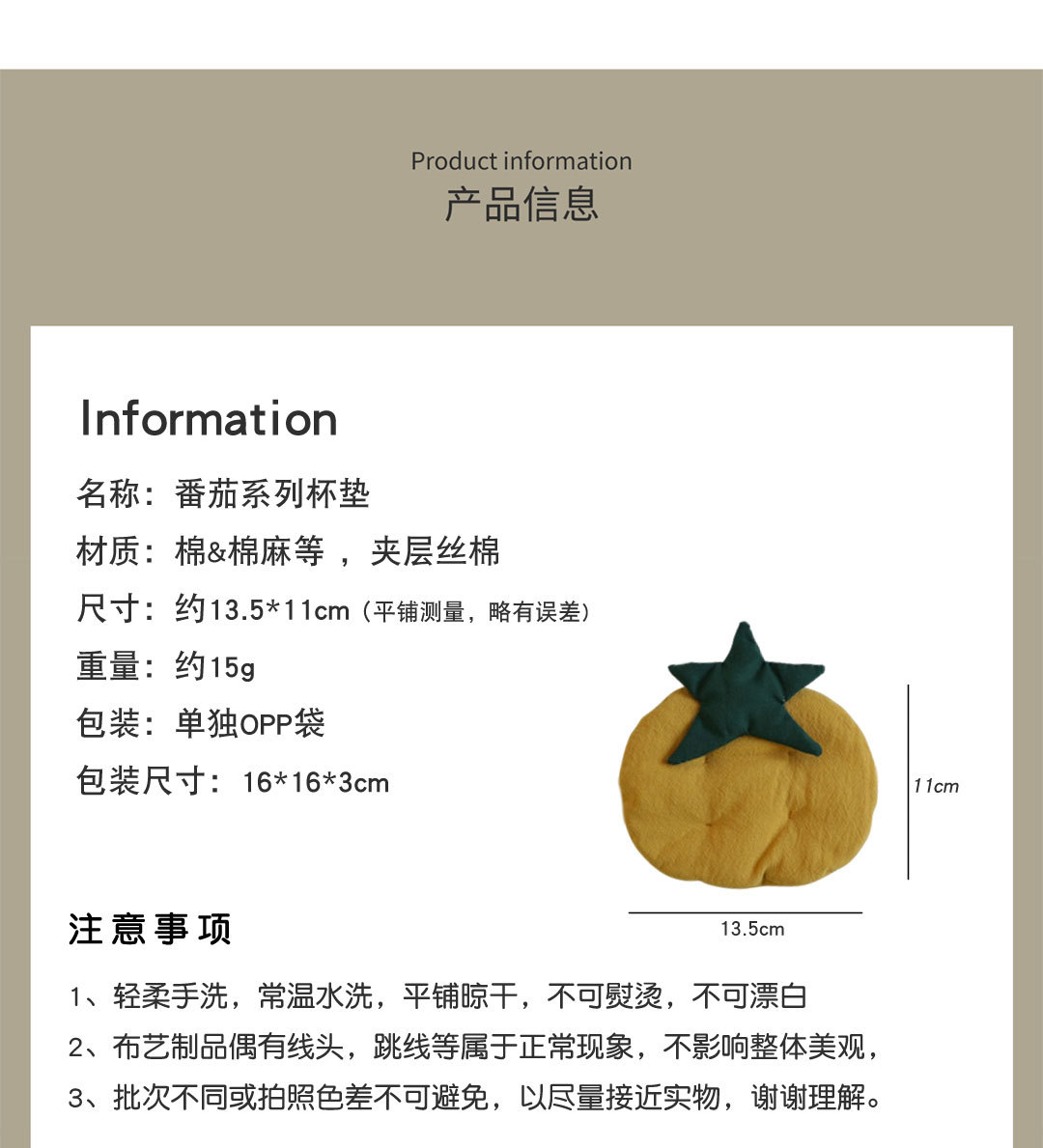 Product information
产品信息

Information

名称：番茄系列杯垫

材质：棉&棉麻等 ，夹层丝棉

尺寸：约13.5*11cm（平铺测量，略有误差）

重量：约15g

包装：单独OPP袋

包装尺寸：16*16*3cm

11cm

13.5cm

注意事项

1、轻柔手洗，常温水洗，平铺晾干，不可熨烫，不可漂白

2、布艺制品偶有线头，跳线等属于正常现象，不影响整体美观，

3、批次不同或拍照色差不可避免，以尽量接近实物，谢谢理解。